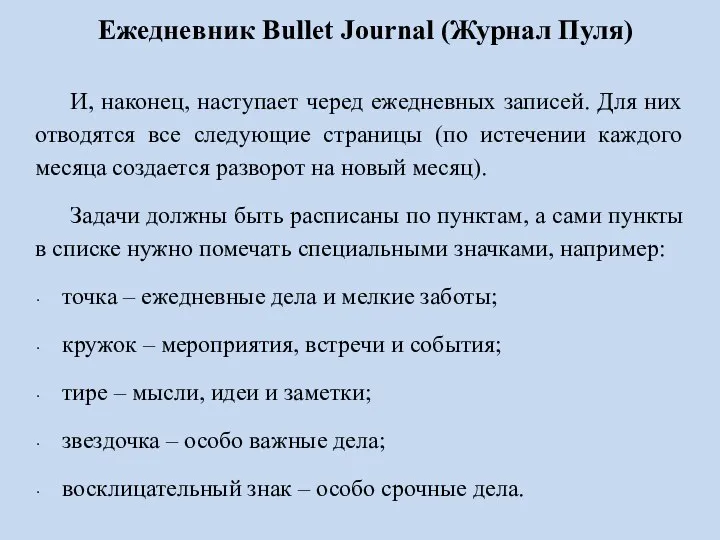 Ежедневник Bullet Journal (Журнал Пуля)

И, наконец, наступает черед ежедневных записей. Для них отводятся все следующие страницы (по истечении каждого месяца создается разворот на новый месяц).

Задачи должны быть расписаны по пунктам, а сами пункты в списке нужно помечать специальными значками, например:

· точка – ежедневные дела и мелкие заботы;

· кружок – мероприятия, встречи и события;

· тире – мысли, идеи и заметки;

· звездочка – особо важные дела;

· восклицательный знак – особо срочные дела.